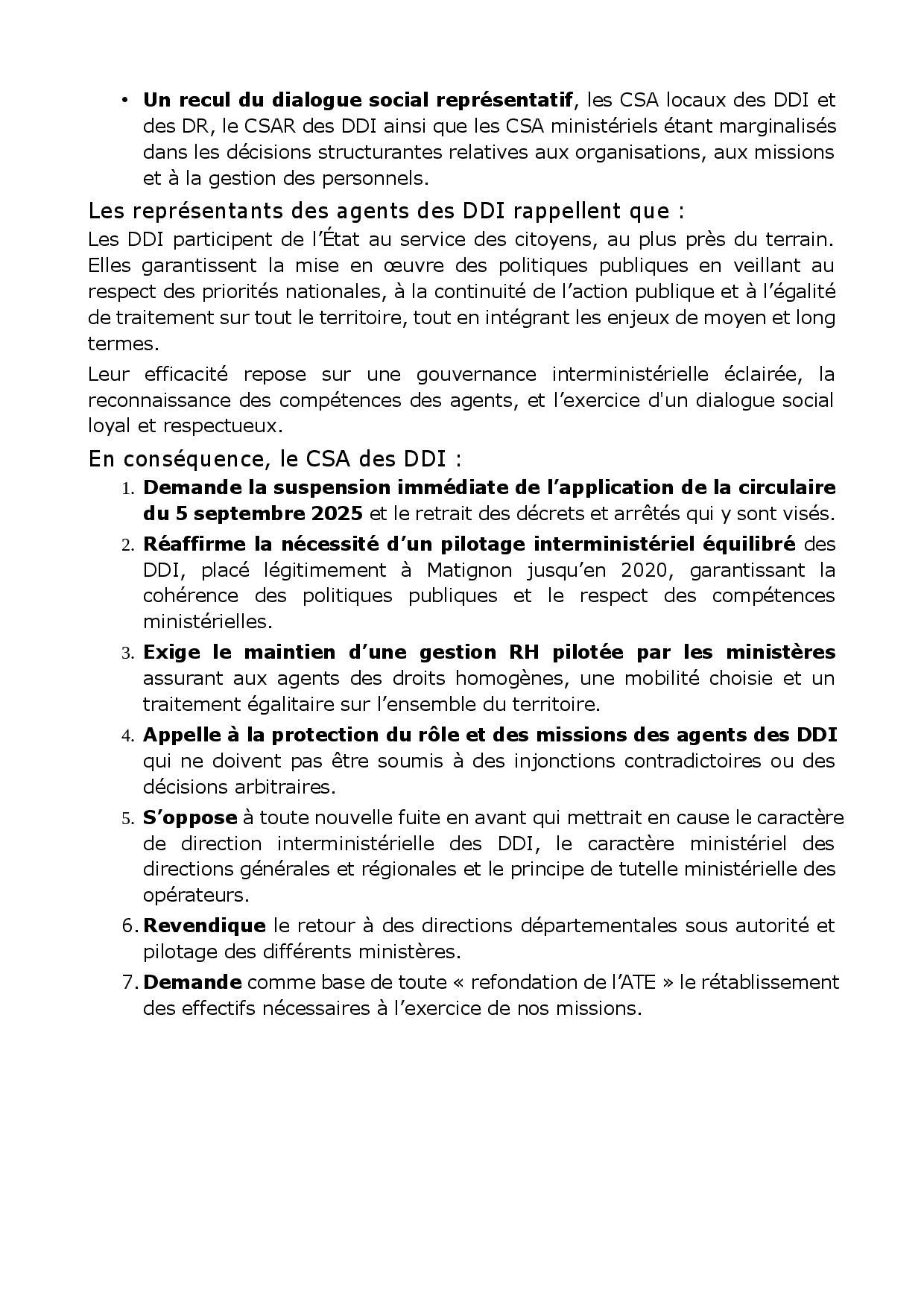 • Un recul du dialogue social représentatif, les CSA locaux des DDI et des DR, le CSAR des DDI ainsi que les CSA ministériels étant marginalisés dans les décisions structurantes relatives aux organisations, aux missions et à la gestion des personnels.

Les représentants des agents des DDI rappellent que :

Les DDI participent de l'État au service des citoyens, au plus près du terrain. Elles garantissent la mise en œuvre des politiques publiques en veillant au respect des priorités nationales, à la continuité de l'action publique et à l'égalité de traitement sur tout le territoire, tout en intégrant les enjeux de moyen et long termes.

Leur efficacité repose sur une gouvernance interministérielle éclairée, la reconnaissance des compétences des agents, et l'exercice d'un dialogue social loyal et respectueux.

En conséquence, le CSA des DDI :

1. Demande la suspension immédiate de l'application de la circulaire du 5 septembre 2025 et le retrait des décrets et arrêtés qui y sont visés.
2. Réaffirme la nécessité d'un pilotage interministériel équilibré des DDI, placé légitimement à Matignon jusqu'en 2020, garantissant la cohérence des politiques publiques et le respect des compétences ministérielles.
3. Exige le maintien d'une gestion RH pilotée par les ministères assurant aux agents des droits homogènes, une mobilité choisie et un traitement égalitaire sur l'ensemble du territoire.
4. Appelle à la protection du rôle et des missions des agents des DDI qui ne doivent pas être soumis à des injonctions contradictoires ou des décisions arbitraires.
5. S'oppose à toute nouvelle fuite en avant qui mettrait en cause le caractère de direction interministérielle des DDI, le caractère ministériel des directions générales et régionales et le principe de tutelle ministérielle des opérateurs.
6. Revendique le retour à des directions départementales sous autorité et pilotage des différents ministères.
7. Demande comme base de toute « refondation de l'ATE » le rétablissement des effectifs nécessaires à l'exercice de nos missions.